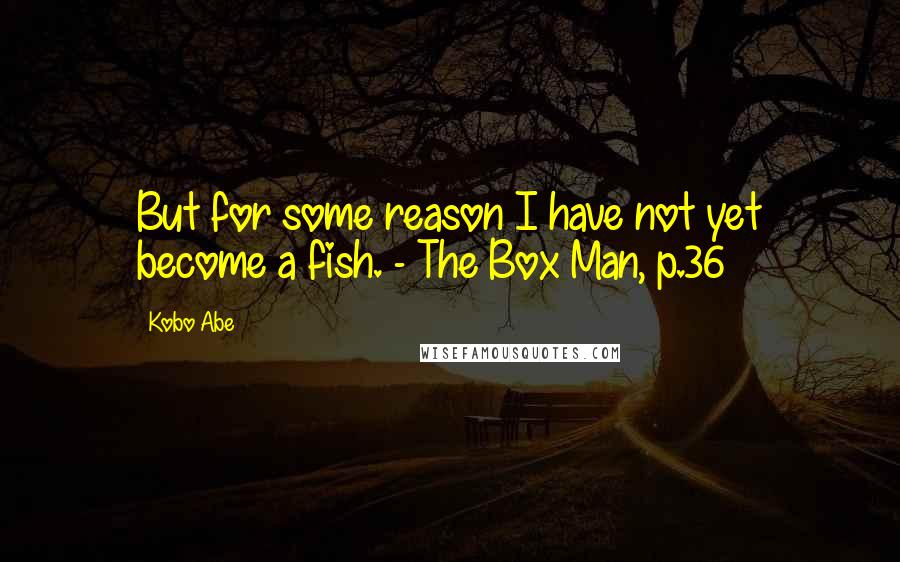 But for some reason I have not yet become a fish. - The Box Man, p.36

Kobo Abe

WISEFAMOUSQUOTES.COM